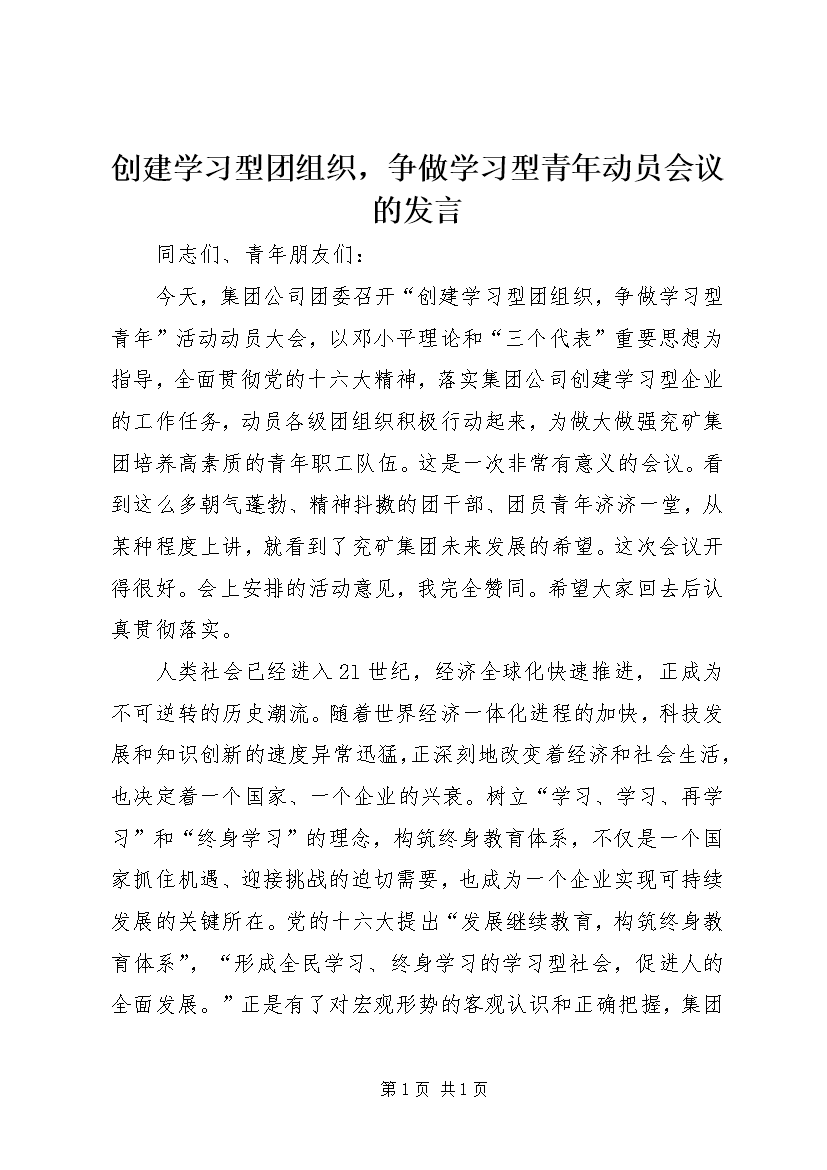 创建学习型团组织，争做学习型青年动员会议的发言

同志们、青年朋友们：

今天，集团公司团委召开“创建学习型团组织，争做学习型青年”活动动员大会，以邓小平理论和“三个代表”重要思想为指导，全面贯彻党的十六大精神，落实集团公司创建学习型企业的工作任务，动员各级团组织积极行动起来，为做大做强兖矿集团培养高素质的青年职工队伍。这是一次非常有意义的会议。看到这么多朝气蓬勃、精神抖擞的团干部、团员青年济济一堂，从某种程度上讲，就看到了兖矿集团未来发展的希望。这次会议开得很好。会上安排的活动意见，我完全赞同。希望大家回去后认真贯彻落实。

人类社会已经进入21世纪，经济全球化快速推进，正成为不可逆转的历史潮流。随着世界经济一体化进程的加快，科技发展和知识创新的速度异常迅猛，正深刻地改变着经济和社会生活，也决定着一个国家、一个企业的兴衰。树立“学习、学习、再学习”和“终身学习”的理念，构筑终身教育体系，不仅是一个国家抓住机遇、迎接挑战的迫切需要，也成为一个企业实现可持续发展的关键所在。党的十六大提出“发展继续教育，构筑终身教育体系”，“形成全民学习、终身学习的学习型社会，促进人的全面发展。”正是有了对宏观形势的客观认识和正确把握，集团

第1页 共1页